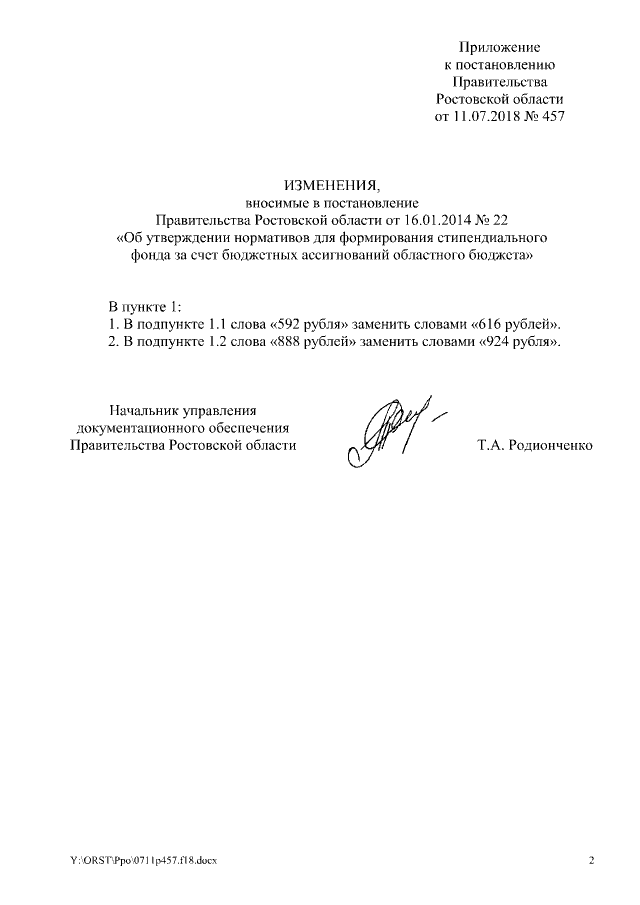 Приложение
к постановлению
Правительства
Ростовской области
от 11.07.2018 № 457

ИЗМЕНЕНИЯ,
вносимые в постановление
Правительства Ростовской области от 16.01.2014 № 22
«Об утверждении нормативов для формирования стипендиального фонда за счет бюджетных ассигнований областного бюджета»

В пункте 1:
1. В подпункте 1.1 слова «592 рубля» заменить словами «616 рублей».
2. В подпункте 1.2 слова «888 рублей» заменить словами «924 рубля».

Начальник управления
документационного обеспечения
Правительства Ростовской области

Т.А. Родионченко

Y:\ORST\Ppo\0711p457.f18.docx

2